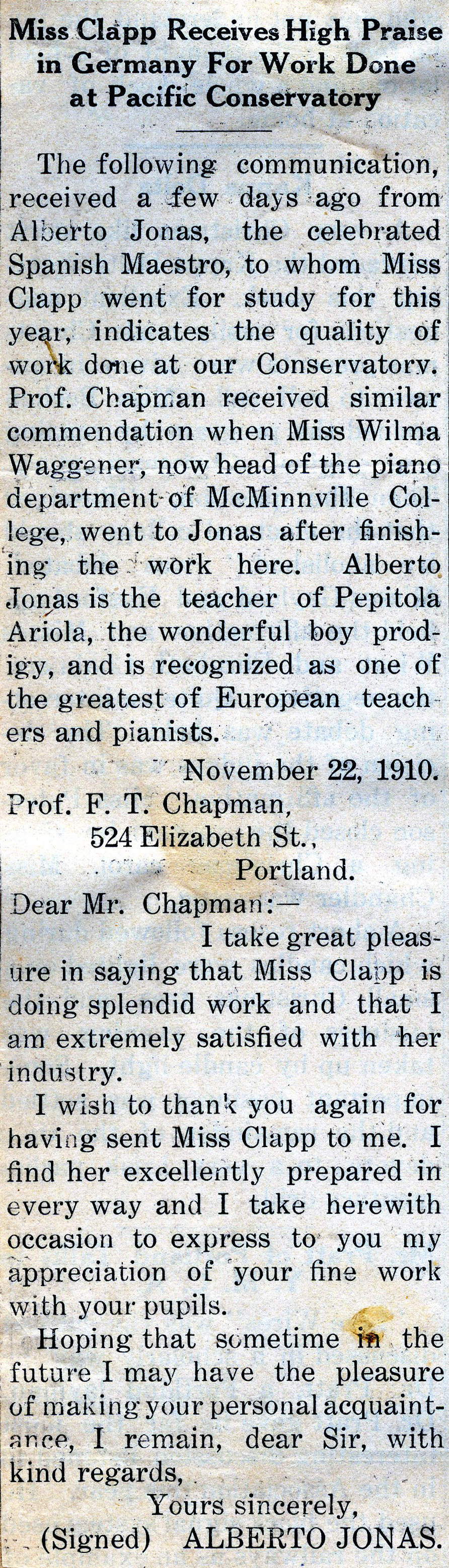 Miss Clapp Receives High Praise in Germany For Work Done at Pacific Conservatory

The following communication, received a few days ago from Alberto Jonas, the celebrated Spanish Maestro, to whom Miss Clapp went for study for this year, indicates the quality of work done at our Conservatory. Prof. Chapman received similar commendation when Miss Wilma Waggener, now head of the piano department of McMinnville College, went to Jonas after finishing the work here. Alberto Jonas is the teacher of Pepitola Ariola, the wonderful boy prodigy, and is recognized as one of the greatest of European teachers and pianists.

November 22, 1910.

Prof. F. T. Chapman,
524 Elizabeth St.,
Portland.

Dear Mr. Chapman:—

I take great pleasure in saying that Miss Clapp is doing splendid work and that I am extremely satisfied with her industry.

I wish to thank you again for having sent Miss Clapp to me. I find her excellently prepared in every way and I take herewith occasion to express to you my appreciation of your fine work with your pupils.

Hoping that sometime in the future I may have the pleasure of making your personal acquaintance, I remain, dear Sir, with kind regards,

Yours sincerely,
(Signed) ALBERTO JONAS.